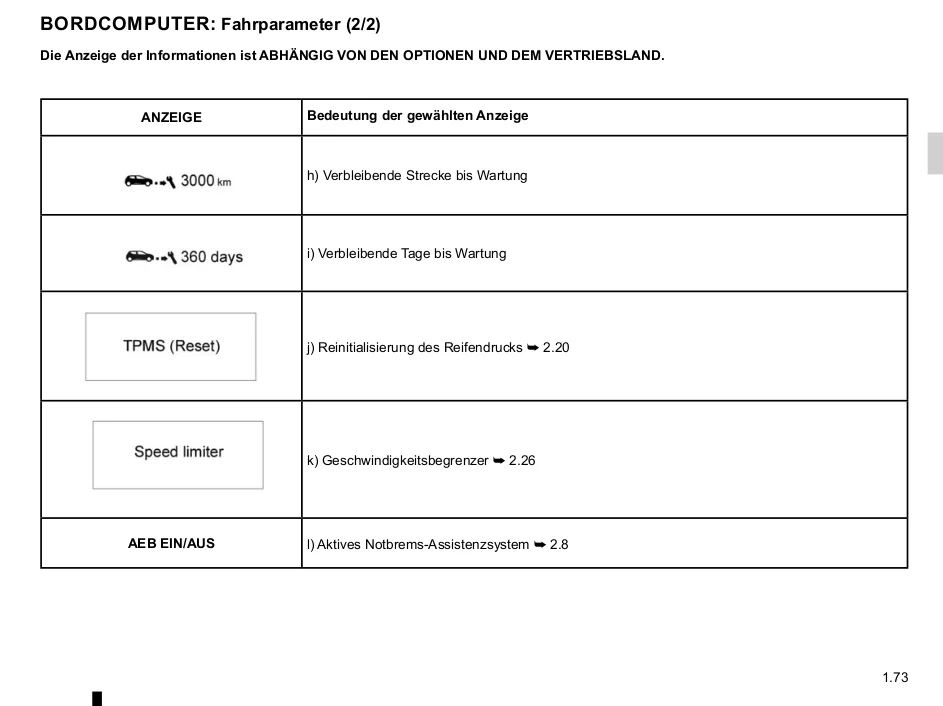 BORDCOMPUTER: Fahrparameter (2/2)

Die Anzeige der Informationen ist ABHÄNGIG VON DEN OPTIONEN UND DEM VERTRIEBSLAND.

| ANZEIGE | Bedeutung der gewählten Anzeige |
|---|---|
| 3000 km | h) Verbleibende Strecke bis Wartung |
| 360 days | i) Verbleibende Tage bis Wartung |
| TPMS (Reset) | j) Reinitialisierung des Reifendrucks ➥ 2.20 |
| Speed limiter | k) Geschwindigkeitsbegrenzer ➥ 2.26 |
| AEB EIN/AUS | l) Aktives Notbrems-Assistenzsystem ➥ 2.8 |

1.73